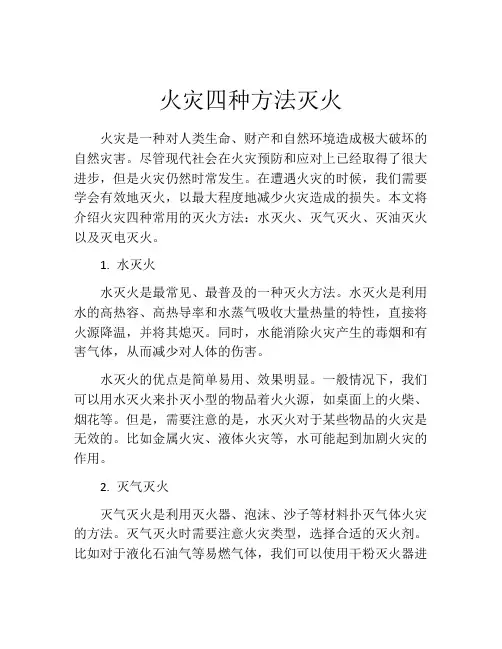 火灾四种方法灭火

火灾是一种对人类生命、财产和自然环境造成极大破坏的自然灾害。尽管现代社会在火灾预防和应对上已经取得了很大进步，但是火灾仍然时常发生。在遭遇火灾的时候，我们需要学会有效地灭火，以最大程度地减少火灾造成的损失。本文将介绍火灾四种常用的灭火方法：水灭火、灭气灭火、灭油灭火以及灭电灭火。

1. 水灭火

水灭火是最常见、最普及的一种灭火方法。水灭火是利用水的高热容、高热导率和水蒸气吸收大量热量的特性，直接将火源降温，并将其熄灭。同时，水能消除火灾产生的毒烟和有害气体，从而减少对人体的伤害。

水灭火的优点是简单易用、效果明显。一般情况下，我们可以用水灭火来扑灭小型的物品着火火源，如桌面上的火柴、烟花等。但是，需要注意的是，水灭火对于某些物品的火灾是无效的。比如金属火灾、液体火灾等，水可能起到加剧火灾的作用。

2. 灭气灭火

灭气灭火是利用灭火器、泡沫、沙子等材料扑灭气体火灾的方法。灭气灭火时需要注意火灾类型，选择合适的灭火剂。比如对于液化石油气等易燃气体，我们可以使用干粉灭火器进